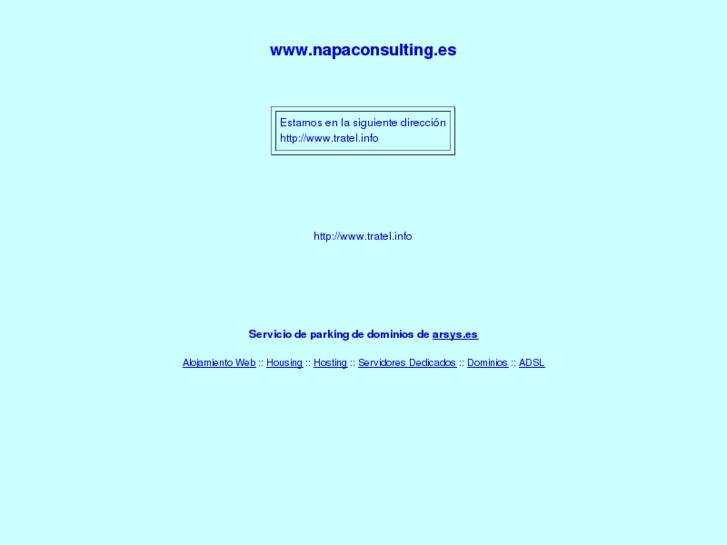 www.napaconsulting.es

Estamos en la siguiente dirección
http://www.tratel.info

http://www.tratel.info

Servicio de parking de dominios de arsys.es

Alojamiento Web :: Housing :: Hosting :: Servidores Dedicados :: Dominios :: ADSL